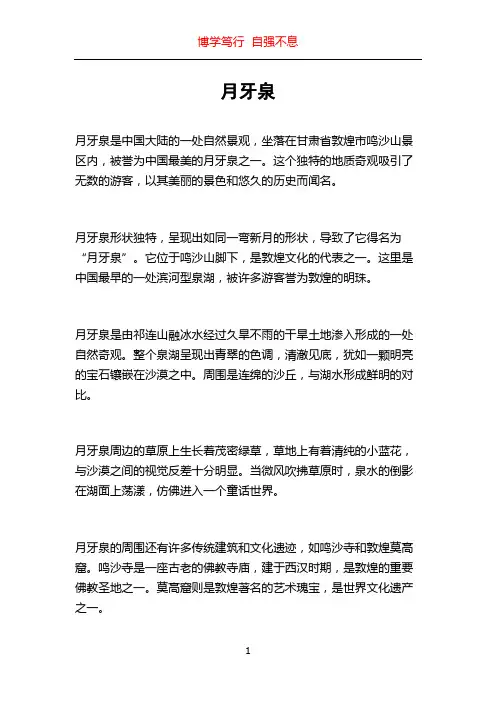 博学笃行 自强不息

月牙泉

月牙泉是中国大陆的一处自然景观，坐落在甘肃省敦煌市鸣沙山景区内，被誉为中国最美的月牙泉之一。这个独特的地质奇观吸引了无数的游客，以其美丽的景色和悠久的历史而闻名。

月牙泉形状独特，呈现出如同一弯新月的形状，导致了它得名为“月牙泉”。它位于鸣沙山脚下，是敦煌文化的代表之一。这里是中国最早的一处滨河型泉湖，被许多游客誉为敦煌的明珠。

月牙泉是由祁连山融冰水经过久旱不雨的干旱土地渗入形成的一处自然奇观。整个泉湖呈现出青翠的色调，清澈见底，犹如一颗明亮的宝石镶嵌在沙漠之中。周围是连绵的沙丘，与湖水形成鲜明的对比。

月牙泉周边的草原上生长着茂密绿草，草地上有着清纯的小蓝花，与沙漠之间的视觉反差十分明显。当微风吹拂草原时，泉水的倒影在湖面上荡漾，仿佛进入一个童话世界。

月牙泉的周围还有许多传统建筑和文化遗迹，如鸣沙寺和敦煌莫高窟。鸣沙寺是一座古老的佛教寺庙，建于西汉时期，是敦煌的重要佛教圣地之一。莫高窟则是敦煌著名的艺术瑰宝，是世界文化遗产之一。

1